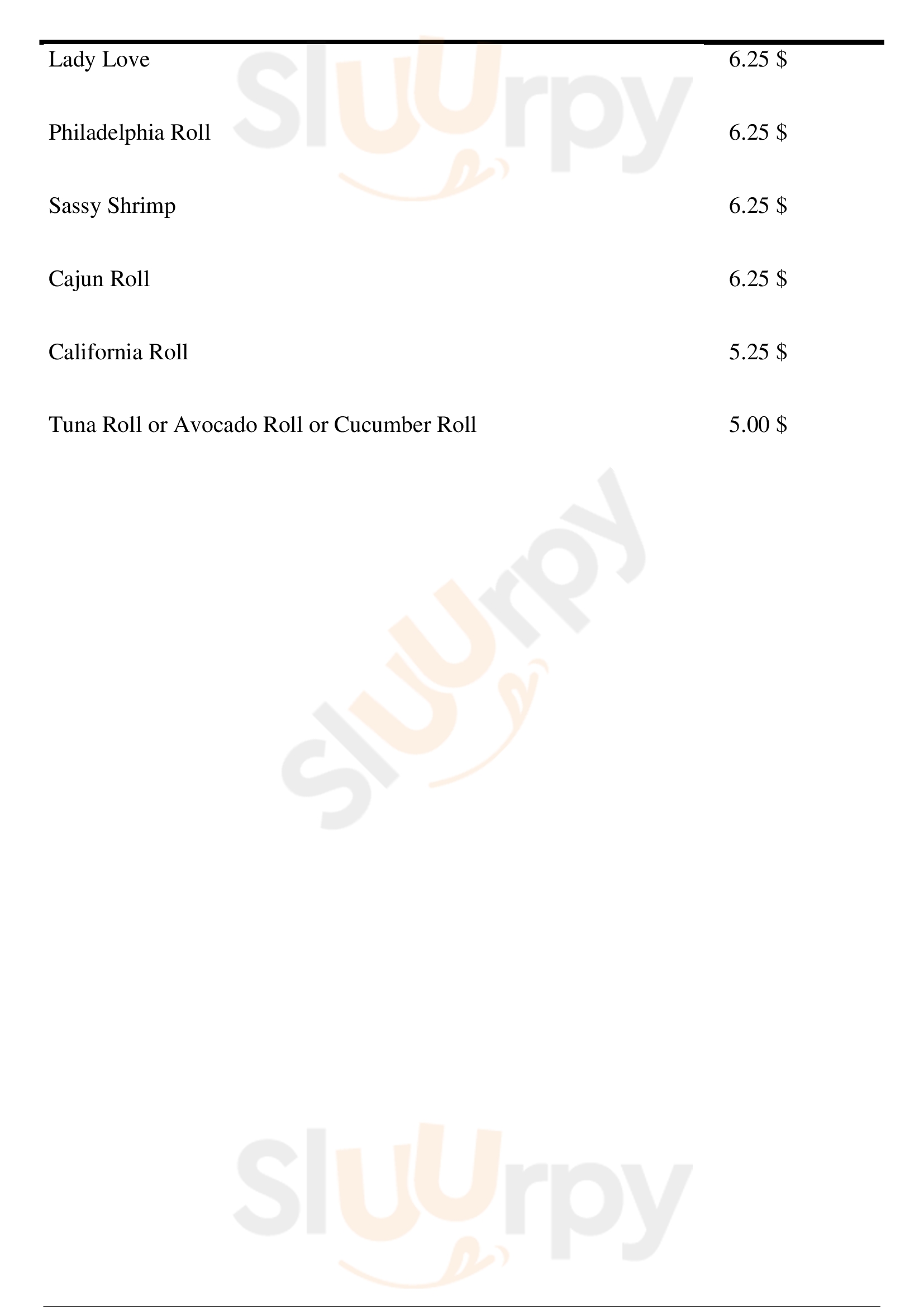 Lady Love 6.25 $

Philadelphia Roll 6.25 $

Sassy Shrimp 6.25 $

Cajun Roll 6.25 $

California Roll 5.25 $

Tuna Roll or Avocado Roll or Cucumber Roll 5.00 $

Sluurpy